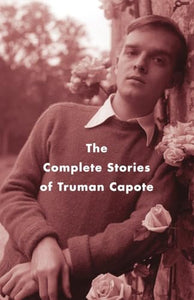 The
Complete Stories
of Truman Capote